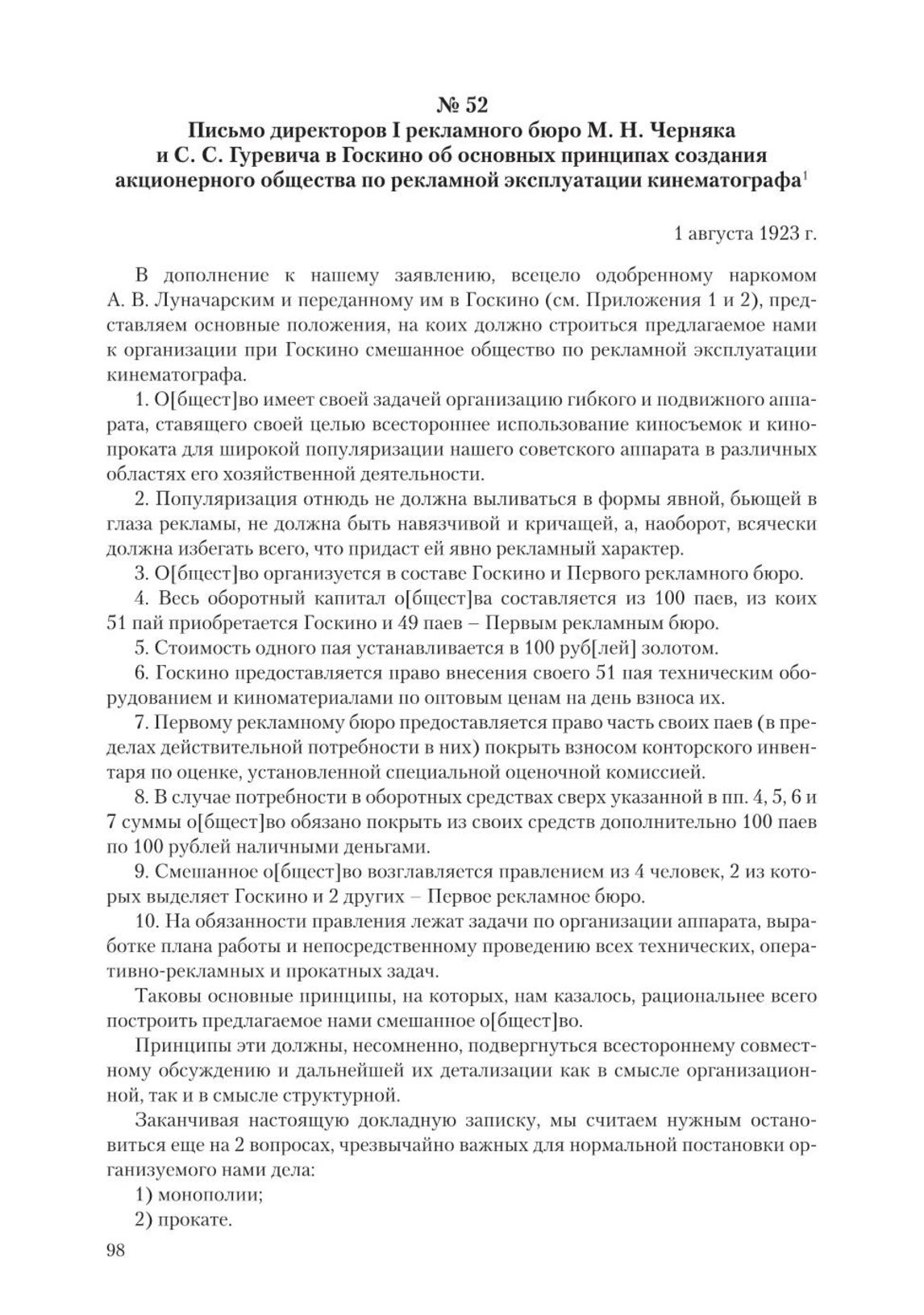 № 52
Письмо директоров I рекламного бюро М. Н. Черняка и С. С. Гуревича в Госкино об основных принципах создания акционерного общества по рекламной эксплуатации кинематографа$^1$

1 августа 1923 г.

В дополнение к нашему заявлению, всецело одобренному наркомом А. В. Луначарским и переданному им в Госкино (см. Приложения 1 и 2), представляем основные положения, на коих должно строиться предлагаемое нами к организации при Госкино смешанное общество по рекламной эксплуатации кинематографа.

1. О[бщест]во имеет своей задачей организацию гибкого и подвижного аппарата, ставящего своей целью всестороннее использование киносъемок и кинопроката для широкой популяризации нашего советского аппарата в различных областях его хозяйственной деятельности.

2. Популяризация отнюдь не должна выливаться в формы явной, бьющей в глаза рекламы, не должна быть навязчивой и кричащей, а, наоборот, всячески должна избегать всего, что придаст ей явно рекламный характер.

3. О[бщест]во организуется в составе Госкино и Первого рекламного бюро.

4. Весь оборотный капитал о[бщест]ва составляется из 100 паев, из коих 51 пай приобретается Госкино и 49 паев – Первым рекламным бюро.

5. Стоимость одного пая устанавливается в 100 руб[лей] золотом.

6. Госкино предоставляется право внесения своего 51 пая техническим оборудованием и киноматериалами по оптовым ценам на день взноса их.

7. Первому рекламному бюро предоставляется право часть своих паев (в пределах действительной потребности в них) покрыть взносом конторского инвентаря по оценке, установленной специальной оценочной комиссией.

8. В случае потребности в оборотных средствах сверх указанной в пп. 4, 5, 6 и 7 суммы о[бщест]во обязано покрыть из своих средств дополнительно 100 паев по 100 рублей наличными деньгами.

9. Смешанное о[бщест]во возглавляется правлением из 4 человек, 2 из которых выделяет Госкино и 2 других – Первое рекламное бюро.

10. На обязанности правления лежат задачи по организации аппарата, выработке плана работы и непосредственному проведению всех технических, оперативно-рекламных и прокатных задач.

Таковы основные принципы, на которых, нам казалось, рациональнее всего построить предлагаемое нами смешанное о[бщест]во.

Принципы эти должны, несомненно, подвергнуться всестороннему совместному обсуждению и дальнейшей их детализации как в смысле организационной, так и в смысле структурной.

Заканчивая настоящую докладную записку, мы считаем нужным остановиться еще на 2 вопросах, чрезвычайно важных для нормальной постановки организуемого нами дела:

1) монополии;

2) прокате.

98